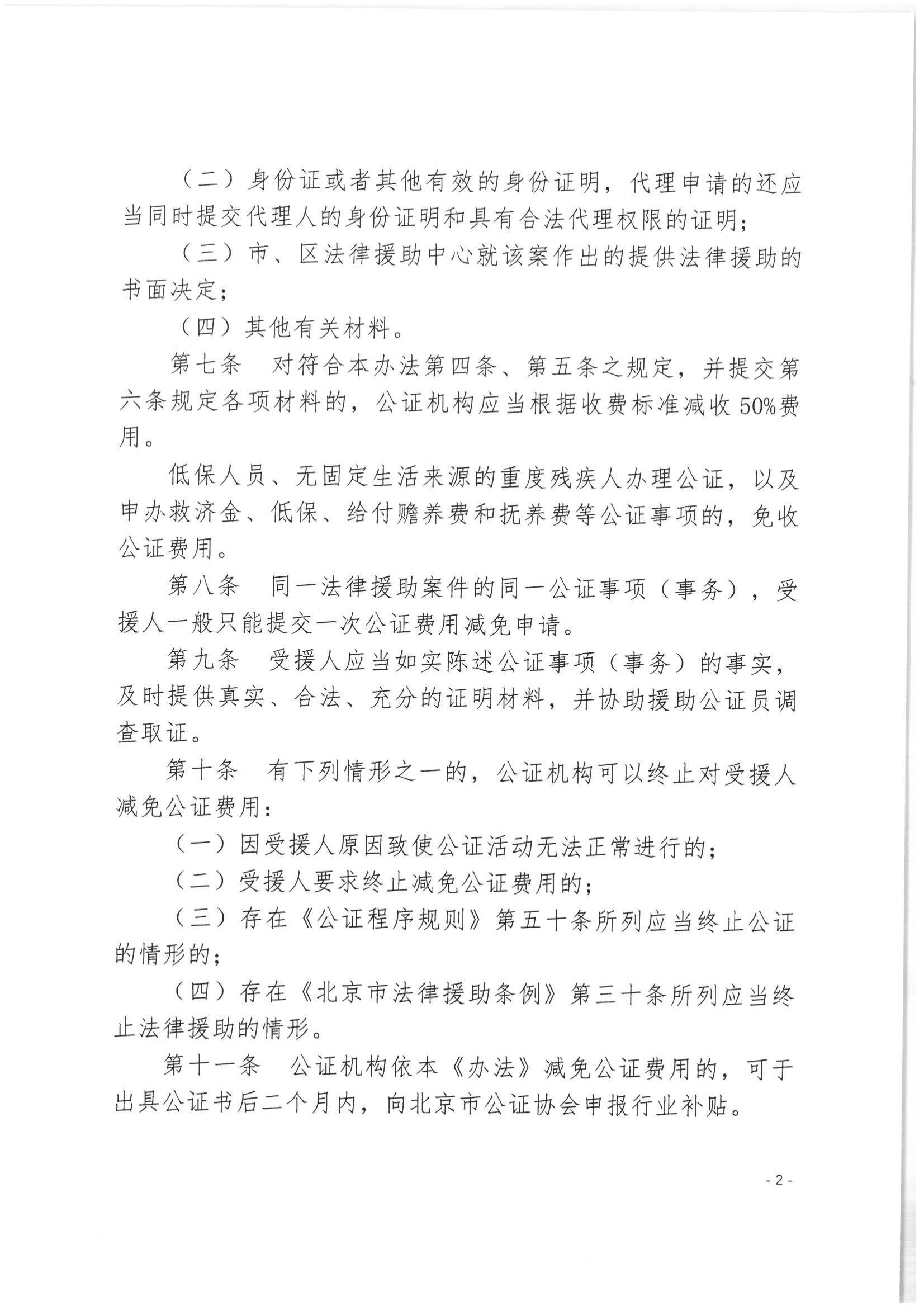 （二）身份证或者其他有效的身份证明，代理申请的还应当同时提交代理人的身份证明和具有合法代理权限的证明；

（三）市、区法律援助中心就该案作出的提供法律援助的书面决定；

（四）其他有关材料。

第七条　对符合本办法第四条、第五条之规定，并提交第六条规定各项材料的，公证机构应当根据收费标准减收50%费用。

低保人员、无固定生活来源的重度残疾人办理公证，以及申办救济金、低保、给付赡养费和抚养费等公证事项的，免收公证费用。

第八条　同一法律援助案件的同一公证事项（事务），受援人一般只能提交一次公证费用减免申请。

第九条　受援人应当如实陈述公证事项（事务）的事实，及时提供真实、合法、充分的证明材料，并协助援助公证员调查取证。

第十条　有下列情形之一的，公证机构可以终止对受援人减免公证费用：

（一）因受援人原因致使公证活动无法正常进行的；

（二）受援人要求终止减免公证费用的；

（三）存在《公证程序规则》第五十条所列应当终止公证的情形的；

（四）存在《北京市法律援助条例》第三十条所列应当终止法律援助的情形。

第十一条　公证机构依本《办法》减免公证费用的，可于出具公证书后二个月内，向北京市公证协会申报行业补贴。

- 2 -